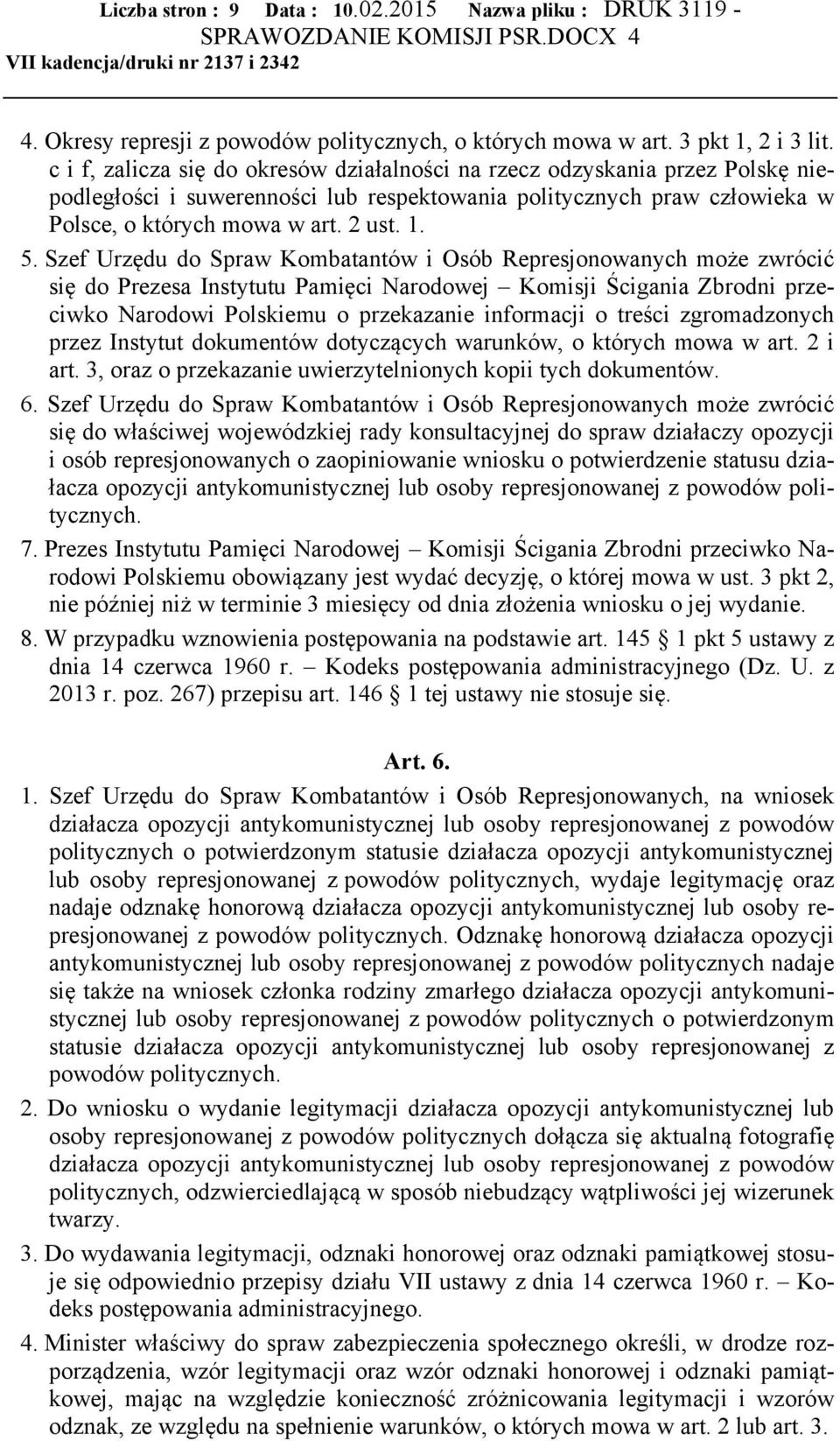 Liczba stron : 9 Data : 10.02.2015 Nazwa pliku : DRUK 3119 - SPRAWOZDANIE KOMISJI PSR.DOCX 4
VII kadencja/druki nr 2137 i 2342

4. Okresy represji z powodów politycznych, o których mowa w art. 3 pkt 1, 2 i 3 lit. c i f, zalicza się do okresów działalności na rzecz odzyskania przez Polskę niepodległości i suwerenności lub respektowania politycznych praw człowieka w Polsce, o których mowa w art. 2 ust. 1.

5. Szef Urzędu do Spraw Kombatantów i Osób Represjonowanych może zwrócić się do Prezesa Instytutu Pamięci Narodowej – Komisji Ścigania Zbrodni przeciwko Narodowi Polskiemu o przekazanie informacji o treści zgromadzonych przez Instytut dokumentów dotyczących warunków, o których mowa w art. 2 i art. 3, oraz o przekazanie uwierzytelnionych kopii tych dokumentów.

6. Szef Urzędu do Spraw Kombatantów i Osób Represjonowanych może zwrócić się do właściwej wojewódzkiej rady konsultacyjnej do spraw działaczy opozycji i osób represjonowanych o zaopiniowanie wniosku o potwierdzenie statusu działacza opozycji antykomunistycznej lub osoby represjonowanej z powodów politycznych.

7. Prezes Instytutu Pamięci Narodowej – Komisji Ścigania Zbrodni przeciwko Narodowi Polskiemu obowiązany jest wydać decyzję, o której mowa w ust. 3 pkt 2, nie później niż w terminie 3 miesięcy od dnia złożenia wniosku o jej wydanie.

8. W przypadku wznowienia postępowania na podstawie art. 145 § 1 pkt 5 ustawy z dnia 14 czerwca 1960 r. – Kodeks postępowania administracyjnego (Dz. U. z 2013 r. poz. 267) przepisu art. 146 § 1 tej ustawy nie stosuje się.

Art. 6.

1. Szef Urzędu do Spraw Kombatantów i Osób Represjonowanych, na wniosek działacza opozycji antykomunistycznej lub osoby represjonowanej z powodów politycznych o potwierdzonym statusie działacza opozycji antykomunistycznej lub osoby represjonowanej z powodów politycznych, wydaje legitymację oraz nadaje odznakę honorową działacza opozycji antykomunistycznej lub osoby represjonowanej z powodów politycznych. Odznakę honorową działacza opozycji antykomunistycznej lub osoby represjonowanej z powodów politycznych nadaje się także na wniosek członka rodziny zmarłego działacza opozycji antykomunistycznej lub osoby represjonowanej z powodów politycznych o potwierdzonym statusie działacza opozycji antykomunistycznej lub osoby represjonowanej z powodów politycznych.

2. Do wniosku o wydanie legitymacji działacza opozycji antykomunistycznej lub osoby represjonowanej z powodów politycznych dołącza się aktualną fotografię działacza opozycji antykomunistycznej lub osoby represjonowanej z powodów politycznych, odzwierciedlającą w sposób niebudzący wątpliwości jej wizerunek twarzy.

3. Do wydawania legitymacji, odznaki honorowej oraz odznaki pamiątkowej stosuje się odpowiednio przepisy działu VII ustawy z dnia 14 czerwca 1960 r. – Kodeks postępowania administracyjnego.

4. Minister właściwy do spraw zabezpieczenia społecznego określi, w drodze rozporządzenia, wzór legitymacji oraz wzór odznaki honorowej i odznaki pamiątkowej, mając na względzie konieczność zróżnicowania legitymacji i wzorów odznak, ze względu na spełnienie warunków, o których mowa w art. 2 lub art. 3.